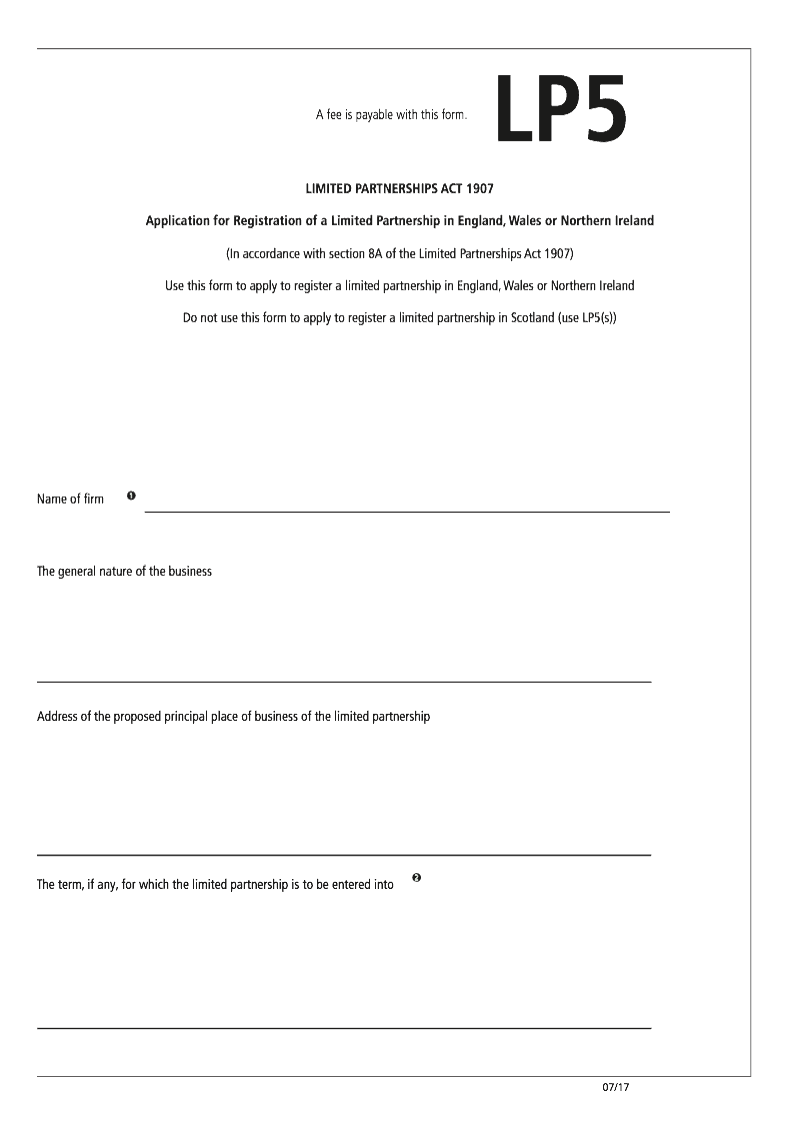 A fee is payable with this form.

LP5

LIMITED PARTNERSHIPS ACT 1907

Application for Registration of a Limited Partnership in England, Wales or Northern Ireland

(In accordance with section 8A of the Limited Partnerships Act 1907)

Use this form to apply to register a limited partnership in England, Wales or Northern Ireland

Do not use this form to apply to register a limited partnership in Scotland (use LP5(s))

Name of firm ❶

The general nature of the business

Address of the proposed principal place of business of the limited partnership

The term, if any, for which the limited partnership is to be entered into ❷

07/17